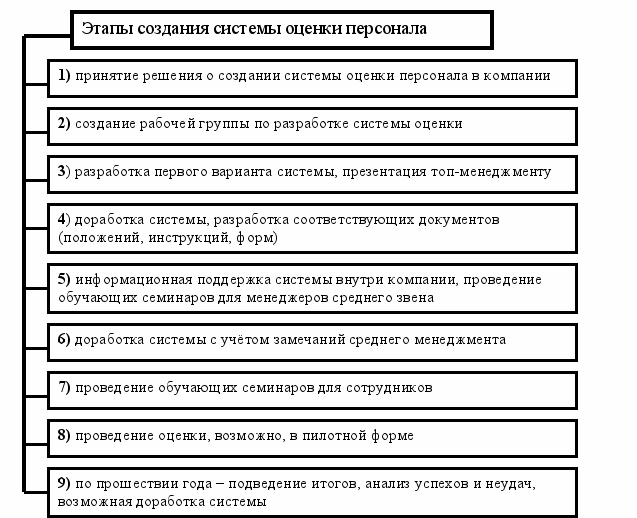 Этапы создания системы оценки персонала

1) принятие решения о создании системы оценки персонала в компании

2) создание рабочей группы по разработке системы оценки

3) разработка первого варианта системы, презентация топ-менеджменту

4) доработка системы, разработка соответствующих документов (положений, инструкций, форм)

5) информационная поддержка системы внутри компании, проведение обучающих семинаров для менеджеров среднего звена

6) доработка системы с учётом замечаний среднего менеджмента

7) проведение обучающих семинаров для сотрудников

8) проведение оценки, возможно, в пилотной форме

9) по прошествии года – подведение итогов, анализ успехов и неудач, возможная доработка системы